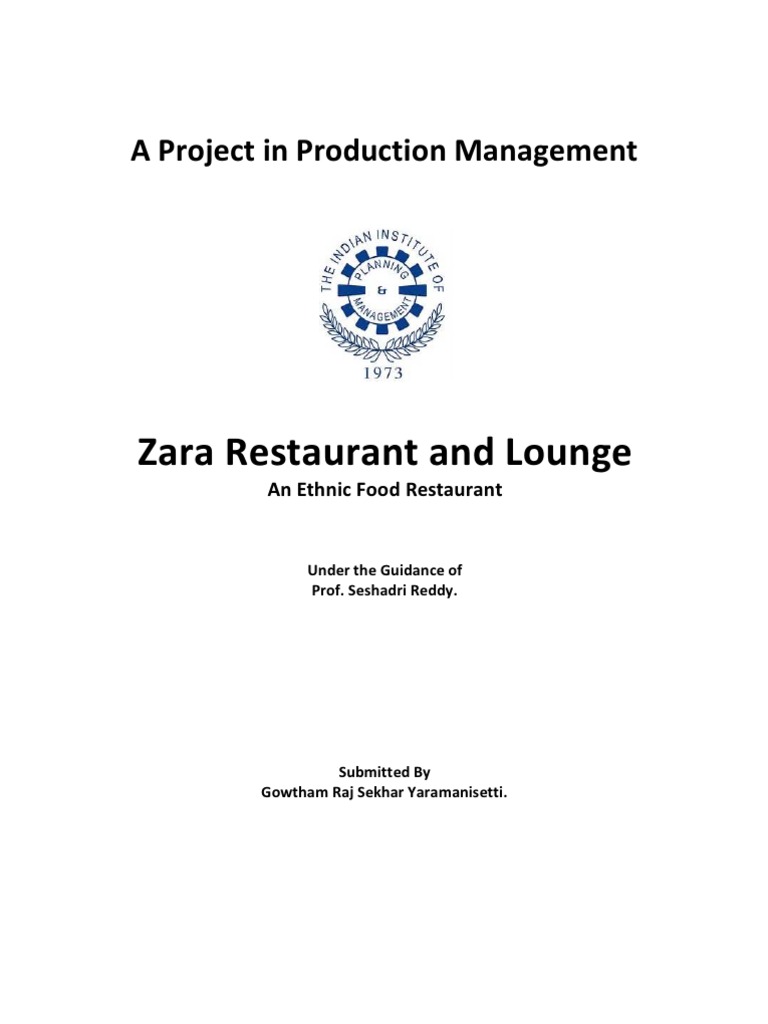 A Project in Production Management

THE INDIAN INSTITUTE OF
PLANNING
&
MANAGEMENT
1973

Zara Restaurant and Lounge
An Ethnic Food Restaurant

Under the Guidance of
Prof. Seshadri Reddy.

Submitted By
Gowtham Raj Sekhar Yaramanisetti.